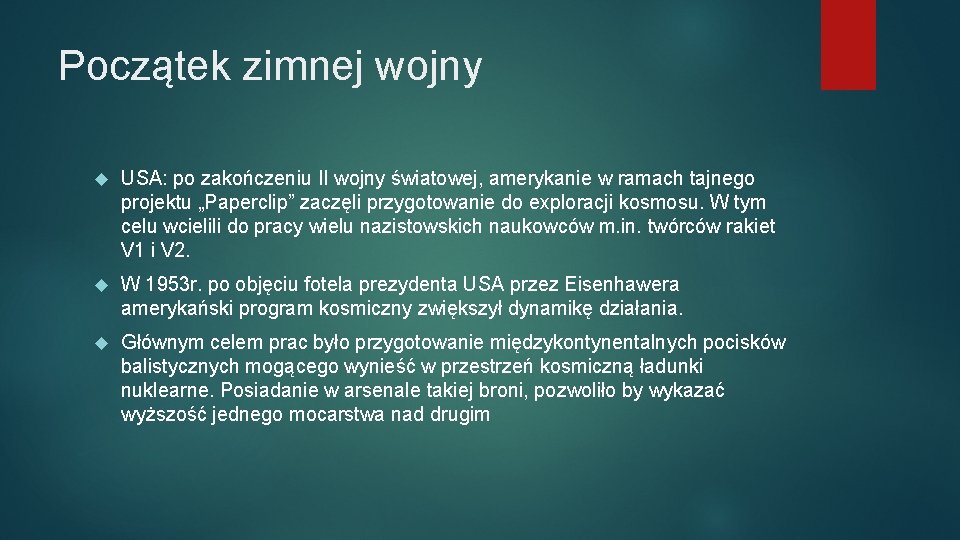 Początek zimnej wojny

USA: po zakończeniu II wojny światowej, amerykanie w ramach tajnego projektu „Paperclip” zaczęli przygotowanie do exploracji kosmosu. W tym celu wcielili do pracy wielu nazistowskich naukowców m.in. twórców rakiet V1 i V2.

W 1953r. po objęciu fotela prezydenta USA przez Eisenhawera amerykański program kosmiczny zwiększył dynamikę działania.

Głównym celem prac było przygotowanie międzykontynentalnych pocisków balistycznych mogącego wynieść w przestrzeń kosmiczną ładunki nuklearne. Posiadanie w arsenale takiej broni, pozwoliło by wykazać wyższość jednego mocarstwa nad drugim